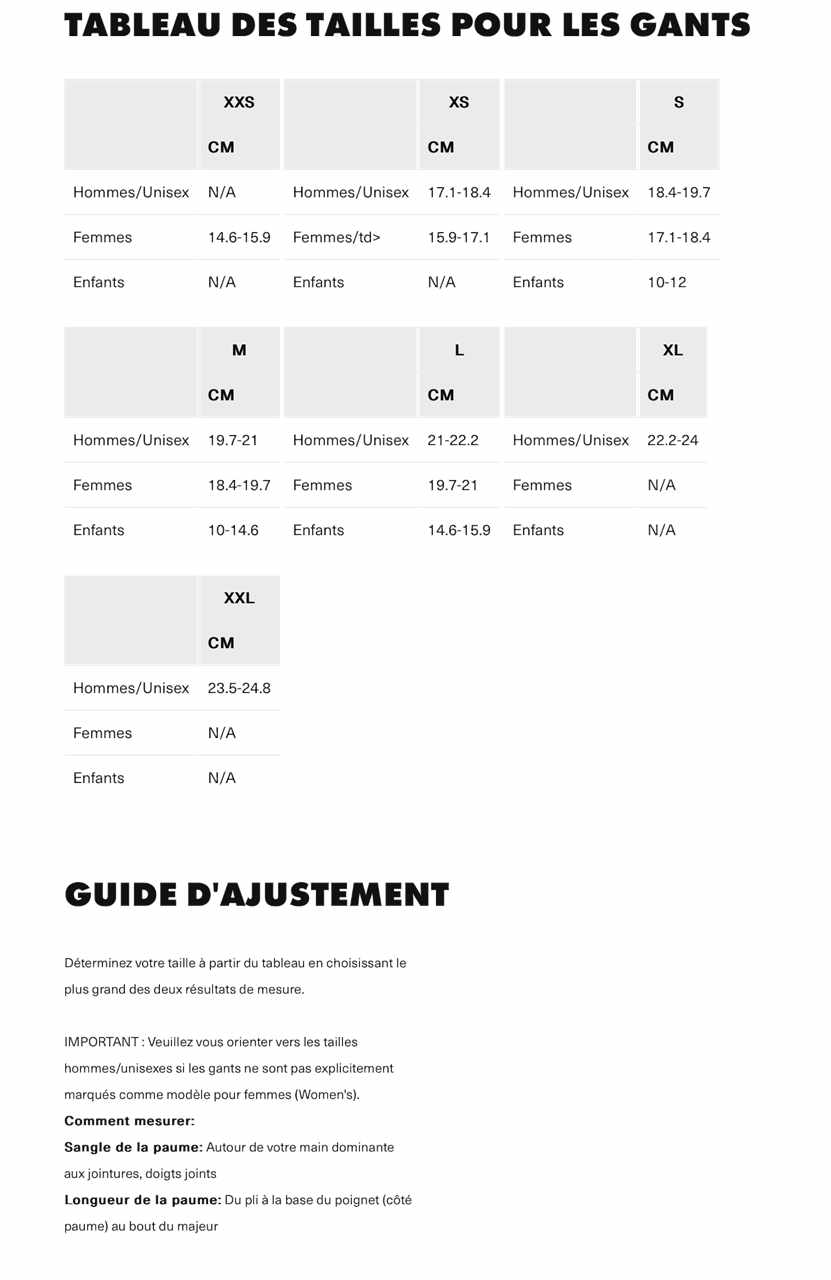 TABLEAU DES TAILLES POUR LES GANTS

| | XXS CM |
|---|---|
| Hommes/Unisex | N/A |
| Femmes | 14.6-15.9 |
| Enfants | N/A |

| | XS CM |
|---|---|
| Hommes/Unisex | 17.1-18.4 |
| Femmes/td> | 15.9-17.1 |
| Enfants | N/A |

| | S CM |
|---|---|
| Hommes/Unisex | 18.4-19.7 |
| Femmes | 17.1-18.4 |
| Enfants | 10-12 |

| | M CM |
|---|---|
| Hommes/Unisex | 19.7-21 |
| Femmes | 18.4-19.7 |
| Enfants | 10-14.6 |

| | L CM |
|---|---|
| Hommes/Unisex | 21-22.2 |
| Femmes | 19.7-21 |
| Enfants | 14.6-15.9 |

| | XL CM |
|---|---|
| Hommes/Unisex | 22.2-24 |
| Femmes | N/A |
| Enfants | N/A |

| | XXL CM |
|---|---|
| Hommes/Unisex | 23.5-24.8 |
| Femmes | N/A |
| Enfants | N/A |

GUIDE D'AJUSTEMENT

Déterminez votre taille à partir du tableau en choisissant le plus grand des deux résultats de mesure.

IMPORTANT : Veuillez vous orienter vers les tailles hommes/unisexes si les gants ne sont pas explicitement marqués comme modèle pour femmes (Women's).
Comment mesurer:
Sangle de la paume: Autour de votre main dominante aux jointures, doigts joints
Longueur de la paume: Du pli à la base du poignet (côté paume) au bout du majeur